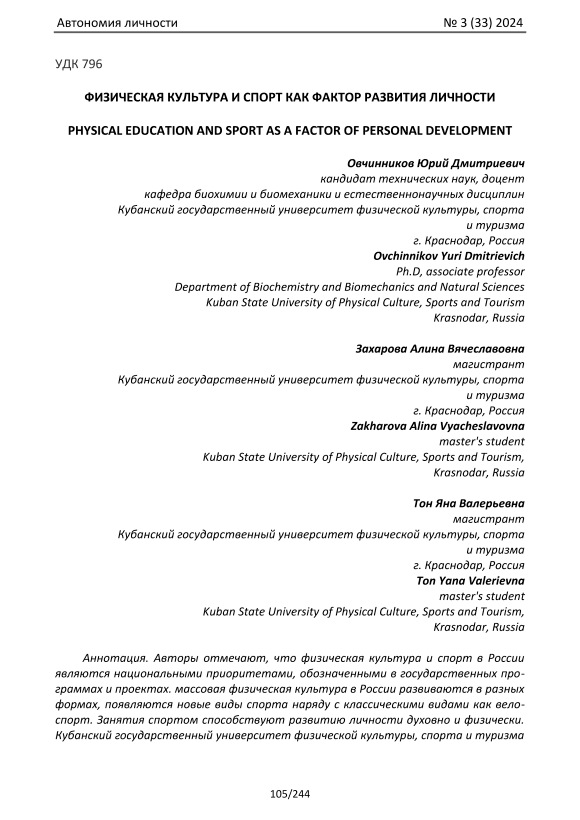 Автономия личности № 3 (33) 2024

УДК 796

ФИЗИЧЕСКАЯ КУЛЬТУРА И СПОРТ КАК ФАКТОР РАЗВИТИЯ ЛИЧНОСТИ

PHYSICAL EDUCATION AND SPORT AS A FACTOR OF PERSONAL DEVELOPMENT

Овчинников Юрий Дмитриевич
кандидат технических наук, доцент
кафедра биохимии и биомеханики и естественнонаучных дисциплин
Кубанский государственный университет физической культуры, спорта и туризма
г. Краснодар, Россия
Ovchinnikov Yuri Dmitrievich
Ph.D, associate professor
Department of Biochemistry and Biomechanics and Natural Sciences
Kuban State University of Physical Culture, Sports and Tourism
Krasnodar, Russia

Захарова Алина Вячеславовна
магистрант
Кубанский государственный университет физической культуры, спорта и туризма
г. Краснодар, Россия
Zakharova Alina Vyacheslavovna
master's student
Kuban State University of Physical Culture, Sports and Tourism,
Krasnodar, Russia

Тон Яна Валерьевна
магистрант
Кубанский государственный университет физической культуры, спорта и туризма
г. Краснодар, Россия
Ton Yana Valerievna
master's student
Kuban State University of Physical Culture, Sports and Tourism,
Krasnodar, Russia

Аннотация. Авторы отмечают, что физическая культура и спорт в России являются национальными приоритетами, обозначенными в государственных программах и проектах. массовая физическая культура в России развиваются в разных формах, появляются новые виды спорта наряду с классическими видами как велоспорт. Занятия спортом способствуют развитию личности духовно и физически. Кубанский государственный университет физической культуры, спорта и туризма

105/244